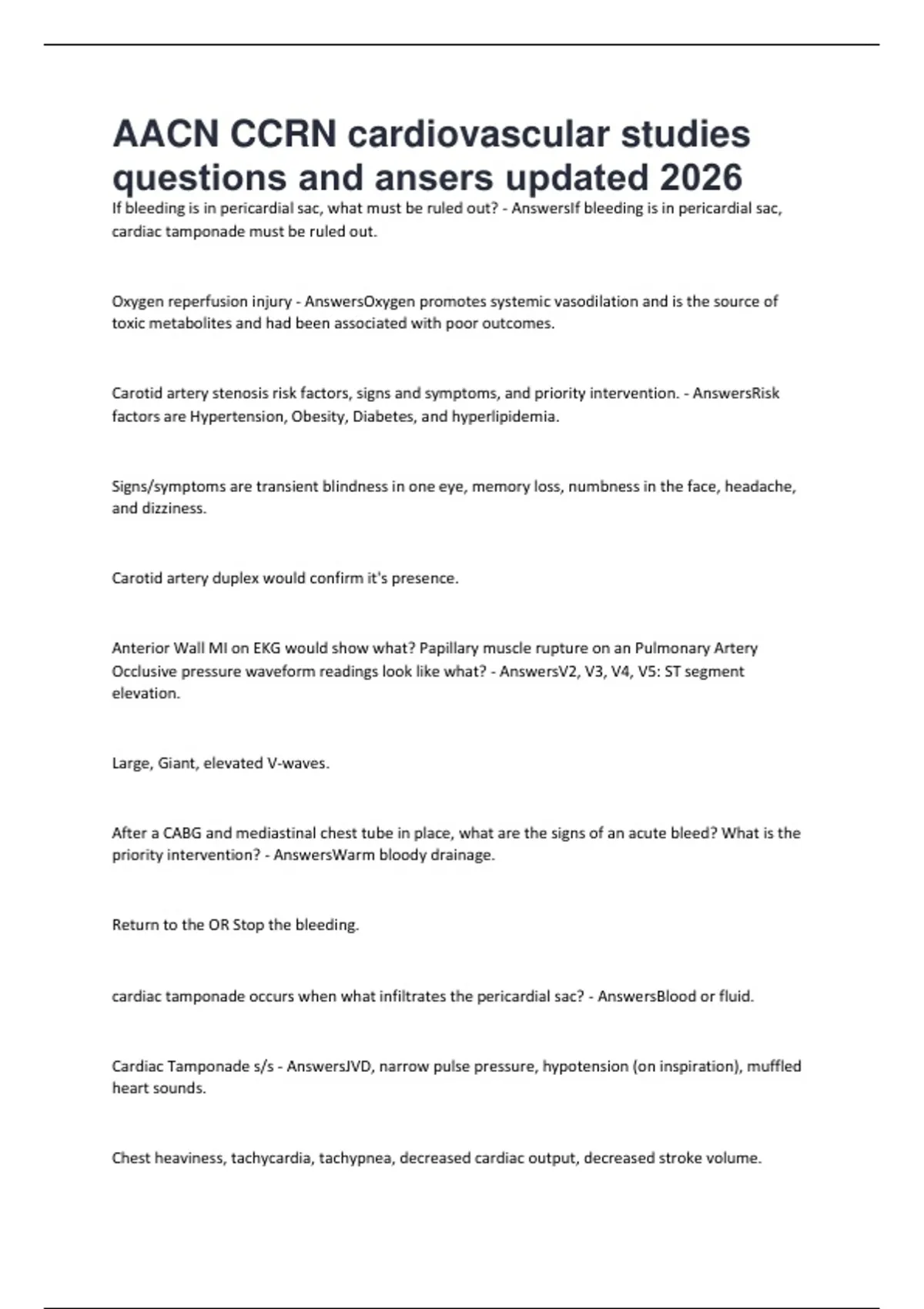 AACN CCRN cardiovascular studies questions and ansers updated 2026

If bleeding is in pericardial sac, what must be ruled out? - AnswersIf bleeding is in pericardial sac, cardiac tamponade must be ruled out.

Oxygen reperfusion injury - AnswersOxygen promotes systemic vasodilation and is the source of toxic metabolites and had been associated with poor outcomes.

Carotid artery stenosis risk factors, signs and symptoms, and priority intervention. - AnswersRisk factors are Hypertension, Obesity, Diabetes, and hyperlipidemia.

Signs/symptoms are transient blindness in one eye, memory loss, numbness in the face, headache, and dizziness.

Carotid artery duplex would confirm it's presence.

Anterior Wall MI on EKG would show what? Papillary muscle rupture on an Pulmonary Artery Occlusive pressure waveform readings look like what? - AnswersV2, V3, V4, V5: ST segment elevation.

Large, Giant, elevated V-waves.

After a CABG and mediastinal chest tube in place, what are the signs of an acute bleed? What is the priority intervention? - AnswersWarm bloody drainage.

Return to the OR Stop the bleeding.

cardiac tamponade occurs when what infiltrates the pericardial sac? - AnswersBlood or fluid.

Cardiac Tamponade s/s - AnswersJVD, narrow pulse pressure, hypotension (on inspiration), muffled heart sounds.

Chest heaviness, tachycardia, tachypnea, decreased cardiac output, decreased stroke volume.